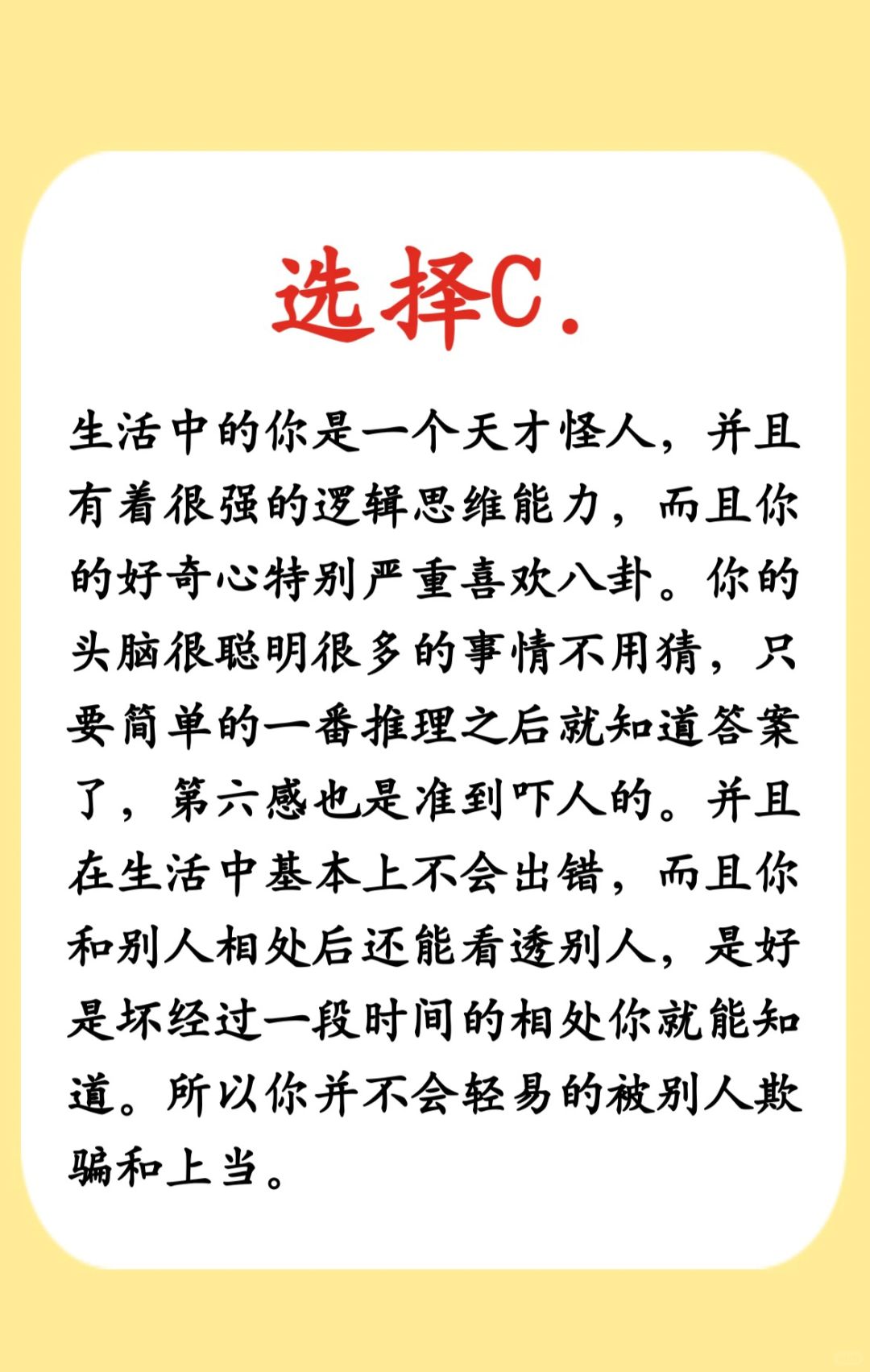 选择C.

生活中的你是一个天才怪人，并且有着很强的逻辑思维能力，而且你的好奇心特别严重喜欢八卦。你的头脑很聪明很多的事情不用猜，只要简单的一番推理之后就知道答案了，第六感也是准到吓人的。并且在生活中基本上不会出错，而且你和别人相处后还能看透别人，是好是坏经过一段时间的相处你就能知道。所以你并不会轻易的被别人欺骗和上当。